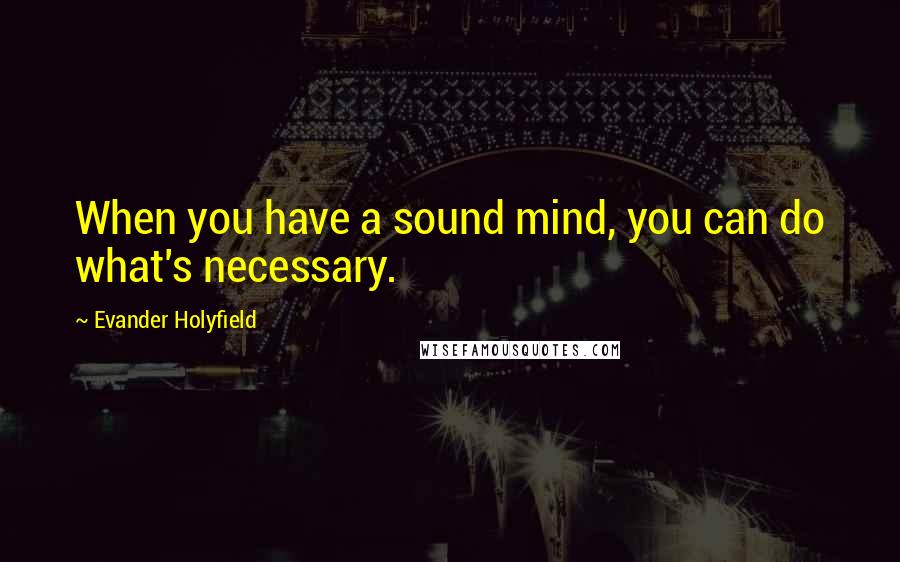 When you have a sound mind, you can do what's necessary.

~ Evander Holyfield

WISEFAMOUSQUOTES.COM